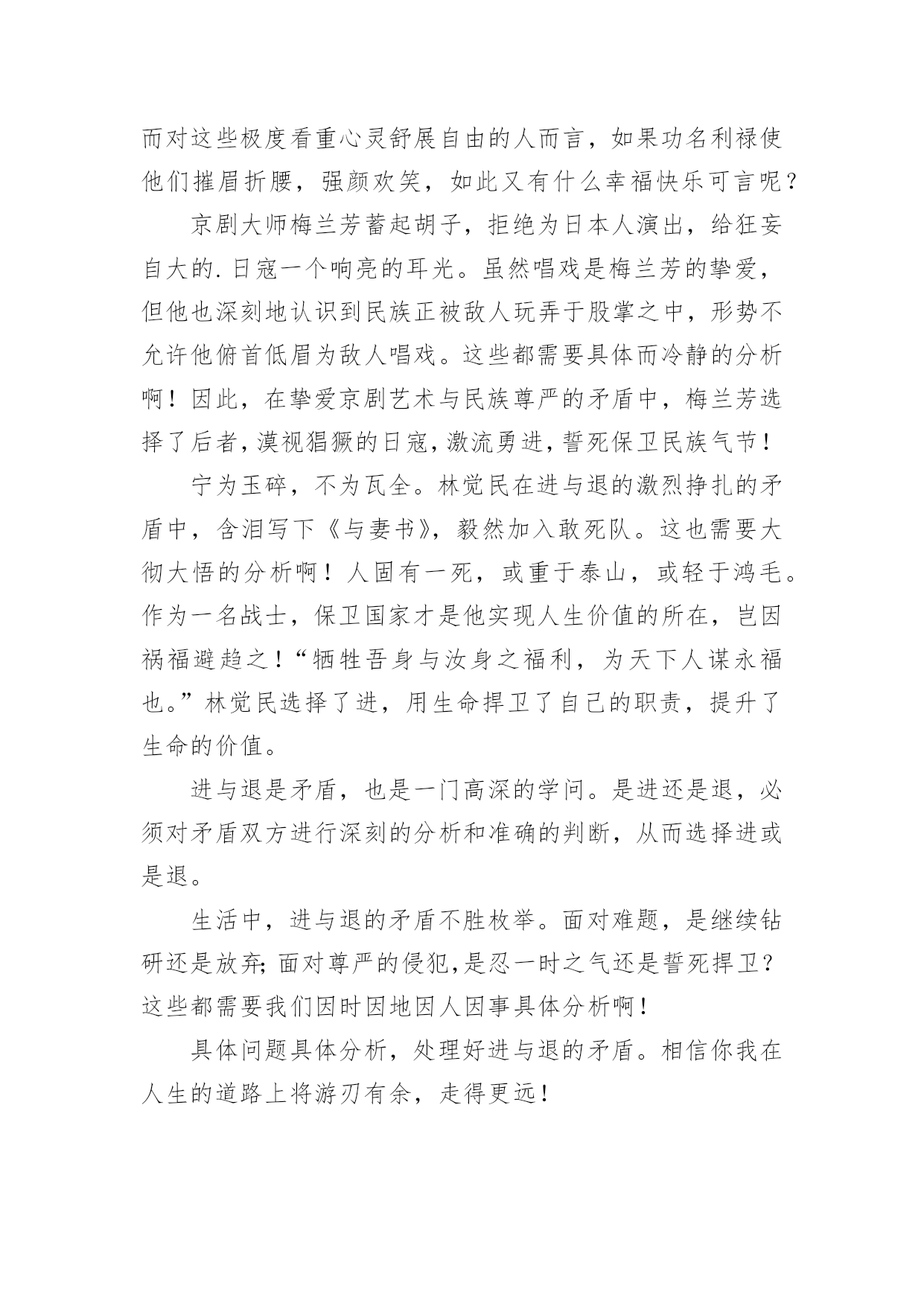 而对这些极度看重心灵舒展自由的人而言，如果功名利禄使他们摧眉折腰，强颜欢笑，如此又有什么幸福快乐可言呢？

京剧大师梅兰芳蓄起胡子，拒绝为日本人演出，给狂妄自大的.日寇一个响亮的耳光。虽然唱戏是梅兰芳的挚爱，但他也深刻地认识到民族正被敌人玩弄于股掌之中，形势不允许他俯首低眉为敌人唱戏。这些都需要具体而冷静的分析啊！因此，在挚爱京剧艺术与民族尊严的矛盾中，梅兰芳选择了后者，漠视猖獗的日寇，激流勇进，誓死保卫民族气节！

宁为玉碎，不为瓦全。林觉民在进与退的激烈挣扎的矛盾中，含泪写下《与妻书》，毅然加入敢死队。这也需要大彻大悟的分析啊！人固有一死，或重于泰山，或轻于鸿毛。作为一名战士，保卫国家才是他实现人生价值的所在，岂因祸福避趋之！“牺牲吾身与汝身之福利，为天下人谋永福也。”林觉民选择了进，用生命捍卫了自己的职责，提升了生命的价值。

进与退是矛盾，也是一门高深的学问。是进还是退，必须对矛盾双方进行深刻的分析和准确的判断，从而选择进或是退。

生活中，进与退的矛盾不胜枚举。面对难题，是继续钻研还是放弃；面对尊严的侵犯，是忍一时之气还是誓死捍卫？这些都需要我们因时因地因人因事具体分析啊！

具体问题具体分析，处理好进与退的矛盾。相信你我在人生的道路上将游刃有余，走得更远！